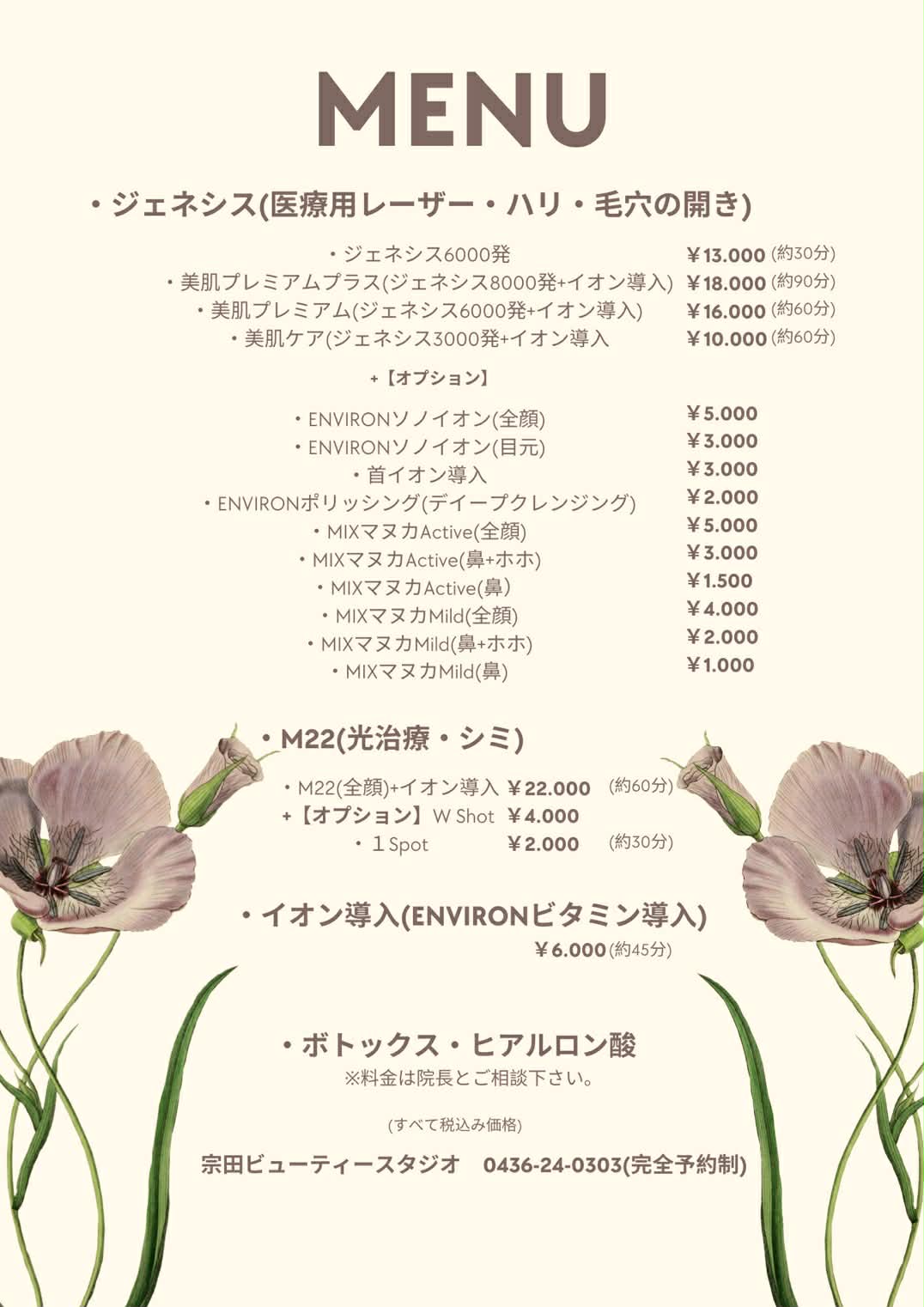 MENU

・ジェネシス(医療用レーザー・ハリ・毛穴の開き)

・ジェネシス6000発 ￥13.000 (約30分)
・美肌プレミアムプラス(ジェネシス8000発+イオン導入) ￥18.000 (約90分)
・美肌プレミアム(ジェネシス6000発+イオン導入) ￥16.000 (約60分)
・美肌ケア(ジェネシス3000発+イオン導入 ￥10.000 (約60分)

+【オプション】

・ENVIRONソノイオン(全顔) ￥5.000
・ENVIRONソノイオン(目元) ￥3.000
・首イオン導入 ￥3.000
・ENVIRONポリッシング(デイープクレンジング) ￥2.000
・MIXマヌカActive(全顔) ￥5.000
・MIXマヌカActive(鼻+ホホ) ￥3.000
・MIXマヌカActive(鼻) ￥1.500
・MIXマヌカMild(全顔) ￥4.000
・MIXマヌカMild(鼻+ホホ) ￥2.000
・MIXマヌカMild(鼻) ￥1.000

・M22(光治療・シミ)

・M22(全顔)+イオン導入 ￥22.000 (約60分)
+【オプション】W Shot ￥4.000
・1Spot ￥2.000 (約30分)

・イオン導入(ENVIRONビタミン導入)
￥6.000(約45分)

・ボトックス・ヒアルロン酸
※料金は院長とご相談下さい。

(すべて税込み価格)

宗田ビューティースタジオ 0436-24-0303(完全予約制)